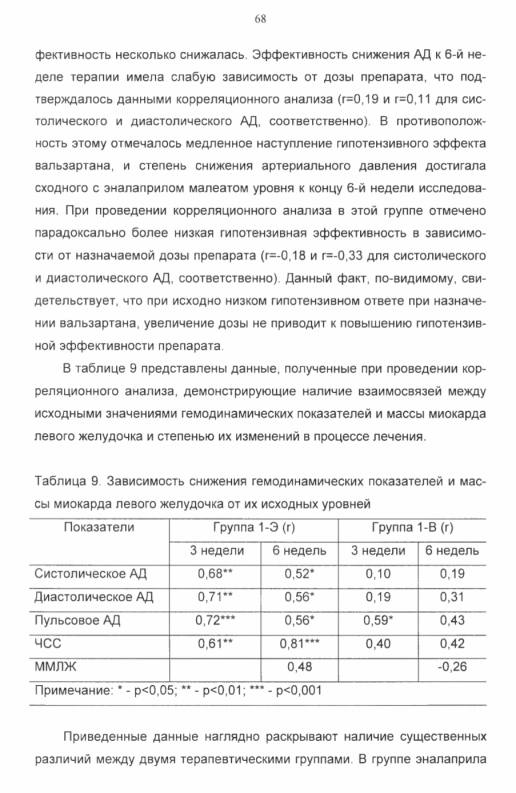 68

фективность несколько снижалась. Эффективность снижения АД к 6-й неделе терапии имела слабую зависимость от дозы препарата, что подтверждалось данными корреляционного анализа (r=0,19 и r=0,11 для систолического и диастолического АД, соответственно). В противоположность этому отмечалось медленное наступление гипотензивного эффекта вальзартана, и степень снижения артериального давления достигала сходного с эналаприлом малеатом уровня к концу 6-й недели исследования. При проведении корреляционного анализа в этой группе отмечено парадоксально более низкая гипотензивная эффективность в зависимости от назначаемой дозы препарата (r=-0,18 и r=-0,33 для систолического и диастолического АД, соответственно). Данный факт, по-видимому, свидетельствует, что при исходно низком гипотензивном ответе при назначении вальзартана, увеличение дозы не приводит к повышению гипотензивной эффективности препарата.

В таблице 9 представлены данные, полученные при проведении корреляционного анализа, демонстрирующие наличие взаимосвязей между исходными значениями гемодинамических показателей и массы миокарда левого желудочка и степенью их изменений в процессе лечения.

Таблица 9. Зависимость снижения гемодинамических показателей и массы миокарда левого желудочка от их исходных уровней

| Показатели | Группа 1-Э (r) | | Группа 1-В (r) | |
|---|---|---|---|---|
| | 3 недели | 6 недель | 3 недели | 6 недель |
| Систолическое АД | 0,68** | 0,52* | 0,10 | 0,19 |
| Диастолическое АД | 0,71** | 0,56* | 0,19 | 0,31 |
| Пульсовое АД | 0,72*** | 0,56* | 0,59* | 0,43 |
| ЧСС | 0,61** | 0,81*** | 0,40 | 0,42 |
| ММЛЖ | | 0,48 | | -0,26 |

Примечание: * - p<0,05; ** - p<0,01; *** - p<0,001

Приведенные данные наглядно раскрывают наличие существенных различий между двумя терапевтическими группами. В группе эналаприла